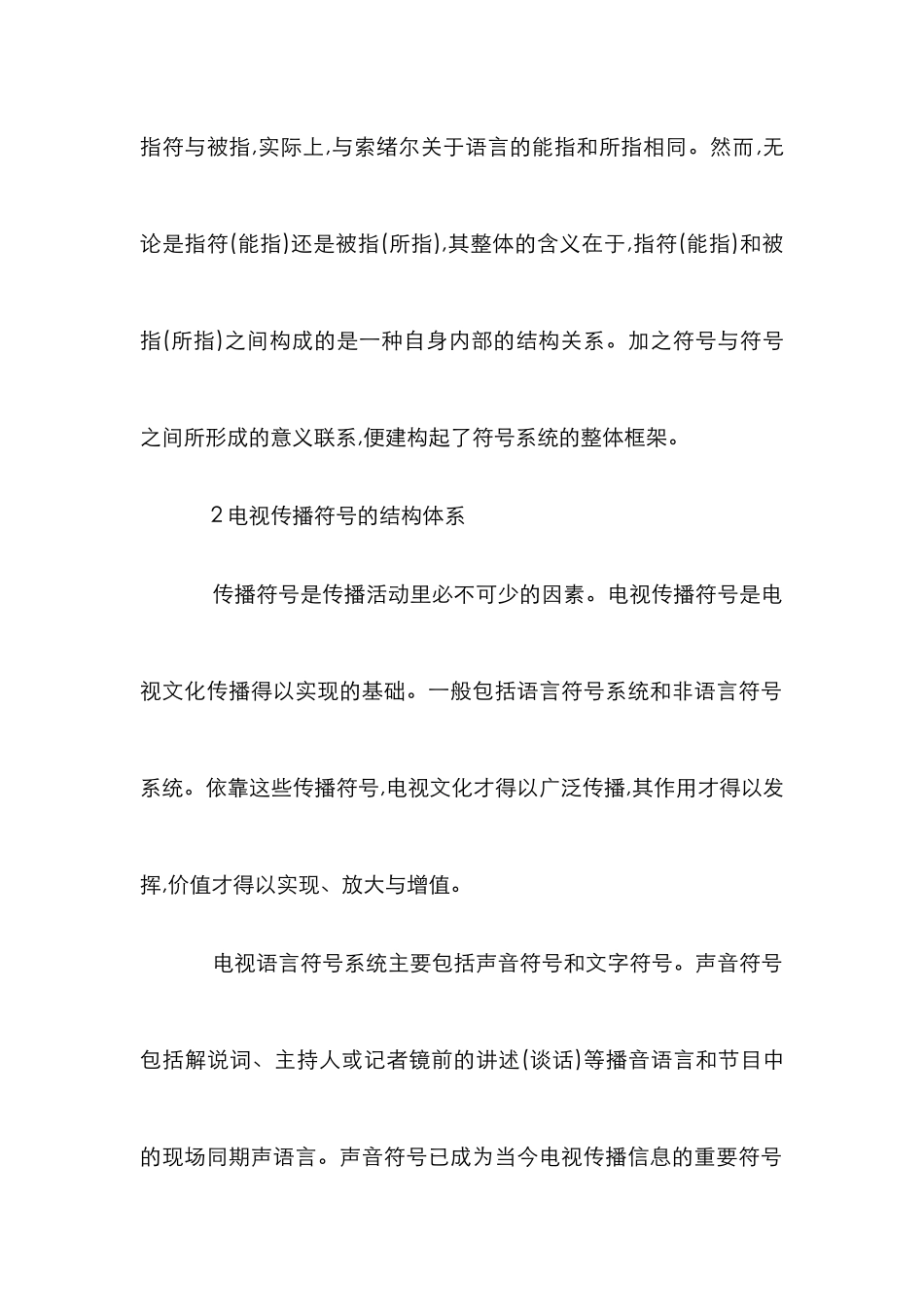 指符与被指,实际上,与索绪尔关于语言的能指和所指相同。然而,无论是指符(能指)还是被指(所指),其整体的含义在于,指符(能指)和被指(所指)之间构成的是一种自身内部的结构关系。加之符号与符号之间所形成的意义联系,便建构起了符号系统的整体框架。

2 电视传播符号的结构体系

传播符号是传播活动里必不可少的因素。电视传播符号是电视文化传播得以实现的基础。一般包括语言符号系统和非语言符号系统。依靠这些传播符号,电视文化才得以广泛传播,其作用才得以发挥,价值才得以实现、放大与增值。

电视语言符号系统主要包括声音符号和文字符号。声音符号包括解说词、主持人或记者镜前的讲述(谈话)等播音语言和节目中的现场同期声语言。声音符号已成为当今电视传播信息的重要符号